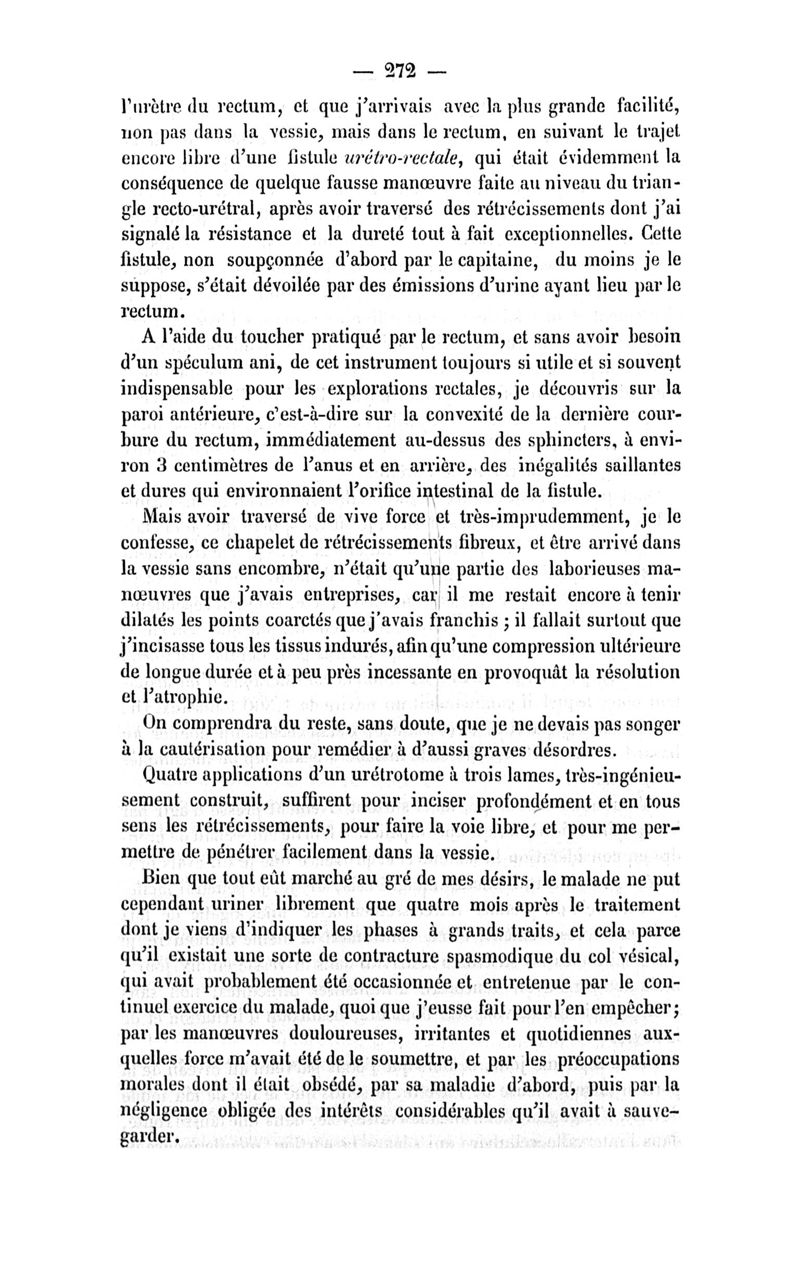 — 272 —

l'urètre du rectum, et que j'arrivais avec la plus grande facilité, non pas dans la vessie, mais dans le rectum, en suivant le trajet encore libre d'une fistule urétro-rectale, qui était évidemment la conséquence de quelque fausse manœuvre faite au niveau du triangle recto-urétral, après avoir traversé des rétrécissements dont j'ai signalé la résistance et la dureté tout à fait exceptionnelles. Cette fistule, non soupçonnée d'abord par le capitaine, du moins je le suppose, s'était dévoilée par des émissions d'urine ayant lieu par le rectum.

A l'aide du toucher pratiqué par le rectum, et sans avoir besoin d'un spéculum ani, de cet instrument toujours si utile et si souvent indispensable pour les explorations rectales, je découvris sur la paroi antérieure, c'est-à-dire sur la convexité de la dernière courbure du rectum, immédiatement au-dessus des sphincters, à environ 3 centimètres de l'anus et en arrière, des inégalités saillantes et dures qui environnaient l'orifice intestinal de la fistule.

Mais avoir traversé de vive force et très-imprudemment, je le confesse, ce chapelet de rétrécissements fibreux, et être arrivé dans la vessie sans encombre, n'était qu'une partie des laborieuses manœuvres que j'avais entreprises, car il me restait encore à tenir dilatés les points coarctés que j'avais franchis ; il fallait surtout que j'incisasse tous les tissus indurés, afin qu'une compression ultérieure de longue durée et à peu près incessante en provoquât la résolution et l'atrophie.

On comprendra du reste, sans doute, que je ne devais pas songer à la cautérisation pour remédier à d'aussi graves désordres.

Quatre applications d'un urétrotome à trois lames, très-ingénieusement construit, suffirent pour inciser profondément et en tous sens les rétrécissements, pour faire la voie libre, et pour me permettre de pénétrer facilement dans la vessie.

Bien que tout eût marché au gré de mes désirs, le malade ne put cependant uriner librement que quatre mois après le traitement dont je viens d'indiquer les phases à grands traits, et cela parce qu'il existait une sorte de contracture spasmodique du col vésical, qui avait probablement été occasionnée et entretenue par le continuel exercice du malade, quoi que j'eusse fait pour l'en empêcher; par les manœuvres douloureuses, irritantes et quotidiennes auxquelles force m'avait été de le soumettre, et par les préoccupations morales dont il était obsédé, par sa maladie d'abord, puis par la négligence obligée des intérêts considérables qu'il avait à sauvegarder.